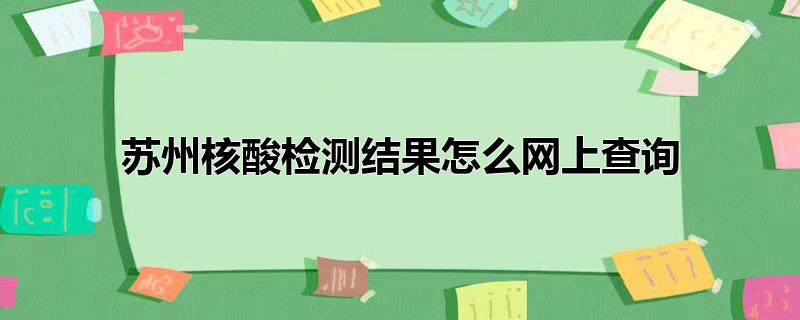 苏州核酸检测结果怎么网上查询